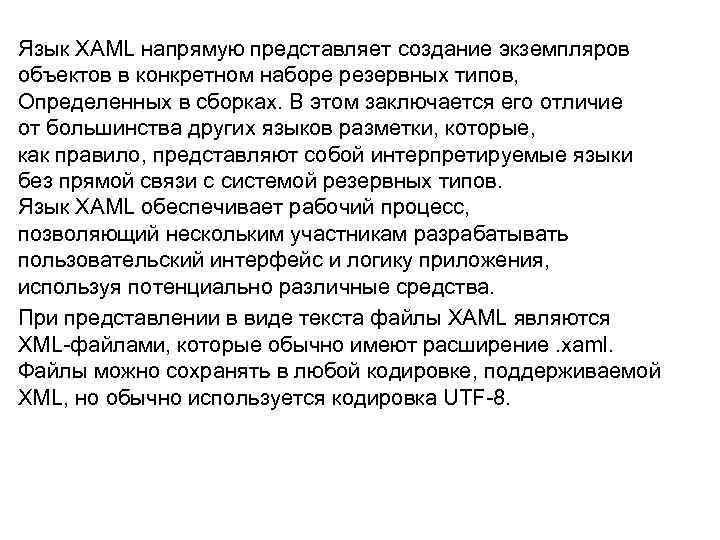 Язык XAML напрямую представляет создание экземпляров объектов в конкретном наборе резервных типов, Определенных в сборках. В этом заключается его отличие от большинства других языков разметки, которые, как правило, представляют собой интерпретируемые языки без прямой связи с системой резервных типов.
Язык XAML обеспечивает рабочий процесс, позволяющий нескольким участникам разрабатывать пользовательский интерфейс и логику приложения, используя потенциально различные средства.

При представлении в виде текста файлы XAML являются XML-файлами, которые обычно имеют расширение .xaml. Файлы можно сохранять в любой кодировке, поддерживаемой XML, но обычно используется кодировка UTF-8.